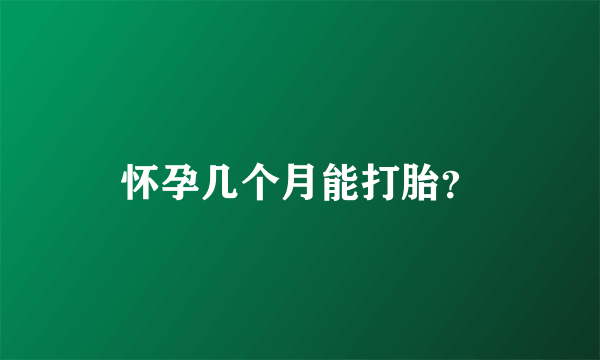 怀孕几个月能打胎?